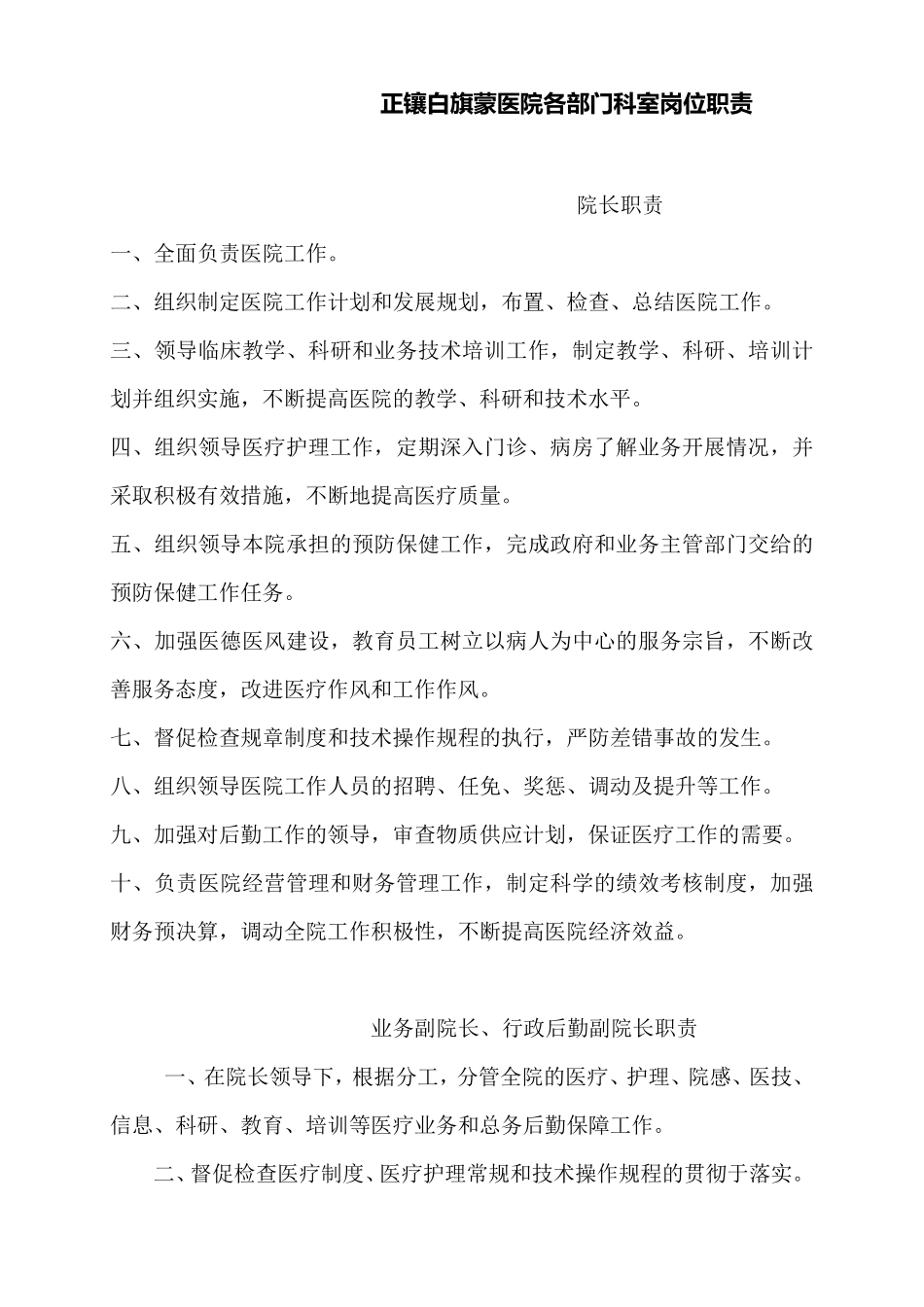 正镶白旗蒙医院各部门科室岗位职责

院长职责

一、全面负责医院工作。

二、组织制定医院工作计划和发展规划，布置、检查、总结医院工作。

三、领导临床教学、科研和业务技术培训工作，制定教学、科研、培训计划并组织实施，不断提高医院的教学、科研和技术水平。

四、组织领导医疗护理工作，定期深入门诊、病房了解业务开展情况，并采取积极有效措施，不断地提高医疗质量。

五、组织领导本院承担的预防保健工作，完成政府和业务主管部门交给的预防保健工作任务。

六、加强医德医风建设，教育员工树立以病人为中心的服务宗旨，不断改善服务态度，改进医疗作风和工作作风。

七、督促检查规章制度和技术操作规程的执行，严防差错事故的发生。

八、组织领导医院工作人员的招聘、任免、奖惩、调动及提升等工作。

九、加强对后勤工作的领导，审查物质供应计划，保证医疗工作的需要。

十、负责医院经营管理和财务管理工作，制定科学的绩效考核制度，加强财务预决算，调动全院工作积极性，不断提高医院经济效益。

业务副院长、行政后勤副院长职责

一、在院长领导下，根据分工，分管全院的医疗、护理、院感、医技、信息、科研、教育、培训等医疗业务和总务后勤保障工作。

二、督促检查医疗制度、医疗护理常规和技术操作规程的贯彻于落实。